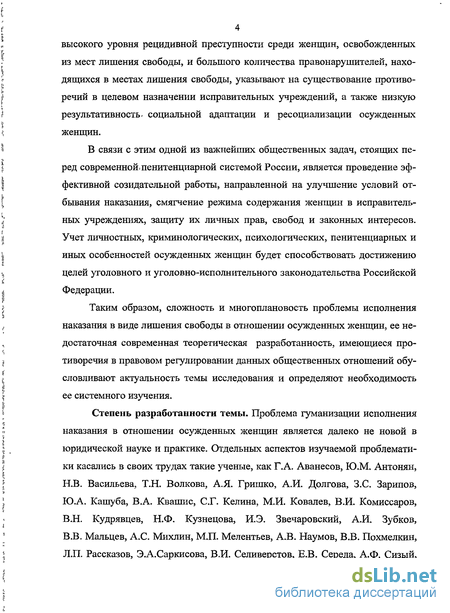 4

высокого уровня рецидивной преступности среди женщин, освобожденных из мест лишения свободы, и большого количества правонарушителей, находящихся в местах лишения свободы, указывают на существование противоречий в целевом назначении исправительных учреждений, а также низкую результативность социальной адаптации и ресоциализации осужденных женщин.

В связи с этим одной из важнейших общественных задач, стоящих перед современной пенитенциарной системой России, является проведение эффективной созидательной работы, направленной на улучшение условий отбывания наказания, смягчение режима содержания женщин в исправительных учреждениях, защиту их личных прав, свобод и законных интересов. Учет личностных, криминологических, психологических, пенитенциарных и иных особенностей осужденных женщин будет способствовать достижению целей уголовного и уголовно-исполнительного законодательства Российской Федерации.

Таким образом, сложность и многоплановость проблемы исполнения наказания в виде лишения свободы в отношении осужденных женщин, ее недостаточная современная теоретическая разработанность, имеющиеся противоречия в правовом регулировании данных общественных отношений обусловливают актуальность темы исследования и определяют необходимость ее системного изучения.

Степень разработанности темы. Проблема гуманизации исполнения наказания в отношении осужденных женщин является далеко не новой в юридической науке и практике. Отдельных аспектов изучаемой проблематики касались в своих трудах такие ученые, как Г.А. Аванесов, Ю.М. Антонян, Н.В. Васильева, Т.Н. Волкова, А.Я. Гришко, А.И. Долгова, З.С. Зарипов, Ю.А. Кашуба, В.А. Квашис, С.Г. Келина, М.И. Ковалев, В.И. Комиссаров, В.Н. Кудрявцев, Н.Ф. Кузнецова, И.Э. Звечаровский, А.И. Зубков, В.В. Мальцев, А.С. Михлин, М.П. Мелентьев, А.В. Наумов, В.В. Похмелкин, Л.П. Рассказов, Э.А.Саркисова, В.И. Селиверстов, Е.В. Середа, А.Ф. Сизый,

dsLib.net
библиотека диссертаций